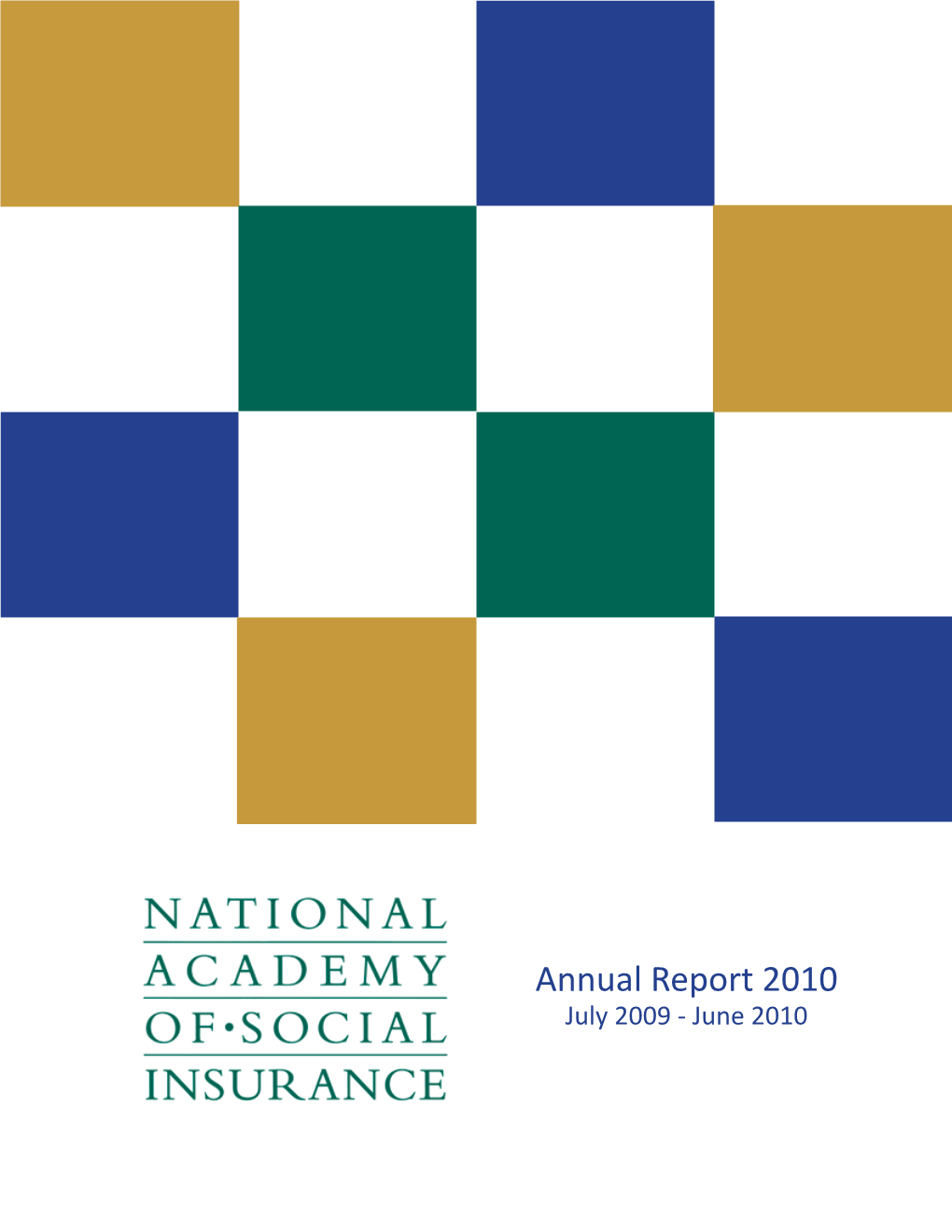 NATIONAL
ACADEMY
OF•SOCIAL
INSURANCE

Annual Report 2010
July 2009 - June 2010